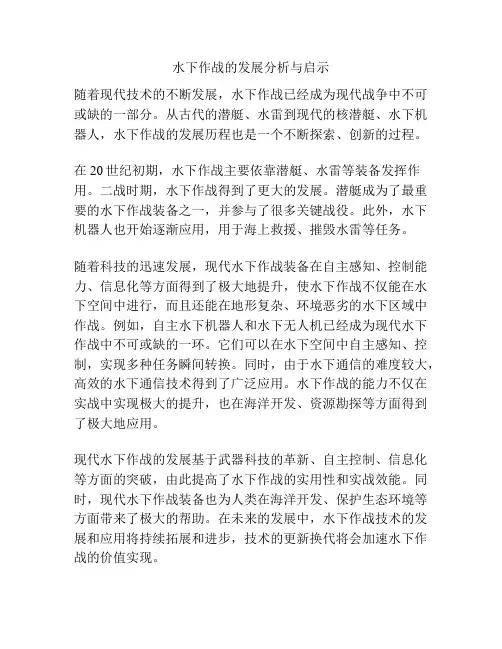 水下作战的发展分析与启示

随着现代技术的不断发展，水下作战已经成为现代战争中不可或缺的一部分。从古代的潜艇、水雷到现代的核潜艇、水下机器人，水下作战的发展历程也是一个不断探索、创新的过程。

在 20 世纪初期，水下作战主要依靠潜艇、水雷等装备发挥作用。二战时期，水下作战得到了更大的发展。潜艇成为了最重要的水下作战装备之一，并参与了很多关键战役。此外，水下机器人也开始逐渐应用，用于海上救援、摧毁水雷等任务。

随着科技的迅速发展，现代水下作战装备在自主感知、控制能力、信息化等方面得到了极大地提升，使水下作战不仅能在水下空间中进行，而且还能在地形复杂、环境恶劣的水下区域中作战。例如，自主水下机器人和水下无人机已经成为现代水下作战中不可或缺的一环。它们可以在水下空间中自主感知、控制，实现多种任务瞬间转换。同时，由于水下通信的难度较大，高效的水下通信技术得到了广泛应用。水下作战的能力不仅在实战中实现极大的提升，也在海洋开发、资源勘探等方面得到了极大地应用。

现代水下作战的发展基于武器科技的革新、自主控制、信息化等方面的突破，由此提高了水下作战的实用性和实战效能。同时，现代水下作战装备也为人类在海洋开发、保护生态环境等方面带来了极大的帮助。在未来的发展中，水下作战技术的发展和应用将持续拓展和进步，技术的更新换代将会加速水下作战的价值实现。